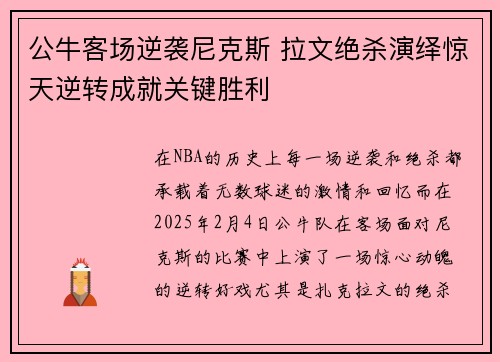 公牛客场逆袭尼克斯 拉文绝杀演绎惊天逆转成就关键胜利

在NBA的历史上每一场逆袭和绝杀都承载着无数球迷的激情和回忆而在2025年2月4日公牛队在客场面对尼克斯的比赛中上演了一场惊心动魄的逆转好戏尤其是扎克拉文的绝杀